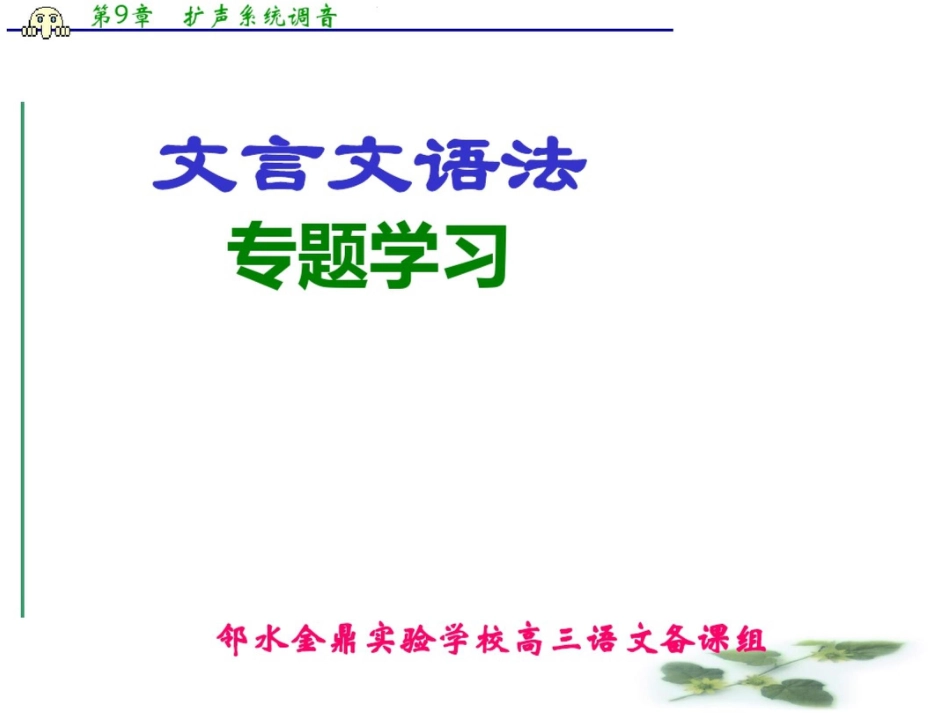 第9章　扩声系统调音

文言文语法
专题学习

邻水金鼎实验学校高三语文备课组